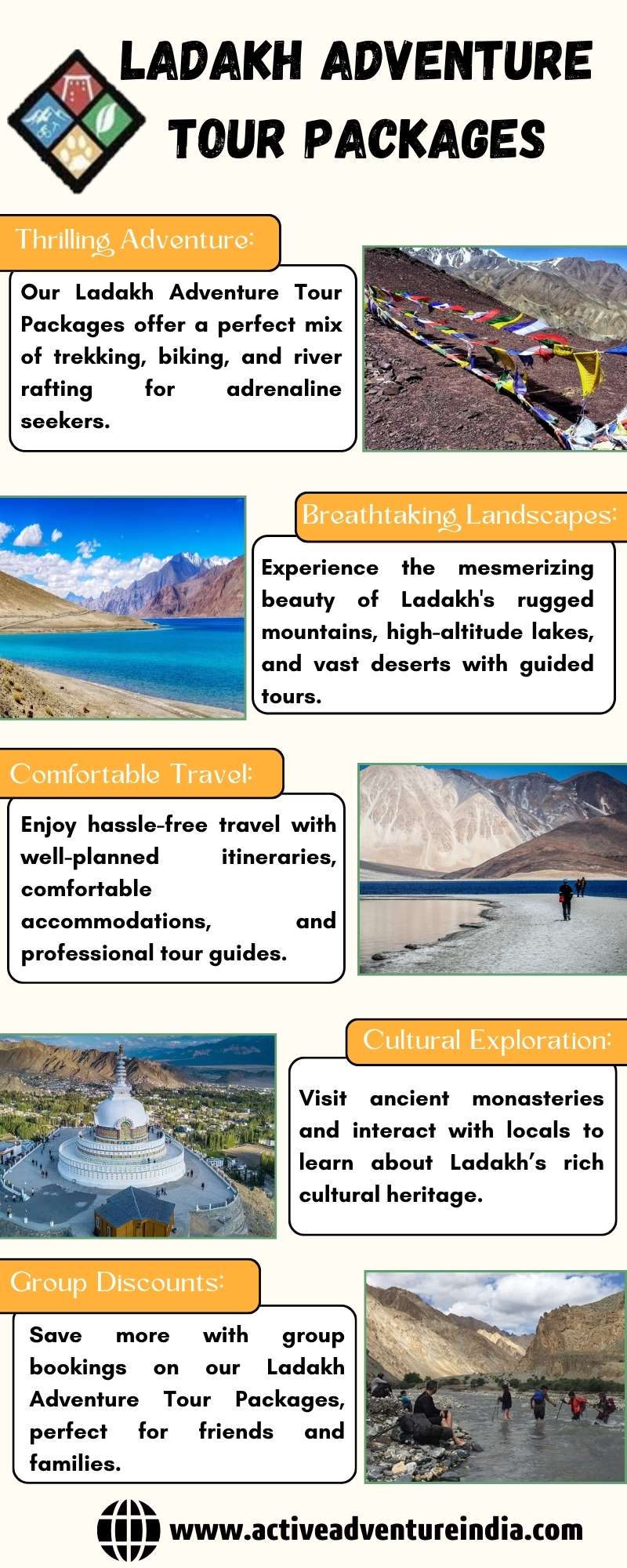 LADAKH ADVENTURE TOUR PACKAGES

Thrilling Adventure:

Our Ladakh Adventure Tour Packages offer a perfect mix of trekking, biking, and river rafting for adrenaline seekers.

Breathtaking Landscapes:

Experience the mesmerizing beauty of Ladakh's rugged mountains, high-altitude lakes, and vast deserts with guided tours.

Comfortable Travel:

Enjoy hassle-free travel with well-planned itineraries, comfortable accommodations, and professional tour guides.

Cultural Exploration:

Visit ancient monasteries and interact with locals to learn about Ladakh's rich cultural heritage.

Group Discounts:

Save more with group bookings on our Ladakh Adventure Tour Packages, perfect for friends and families.

www.activeadventureindia.com